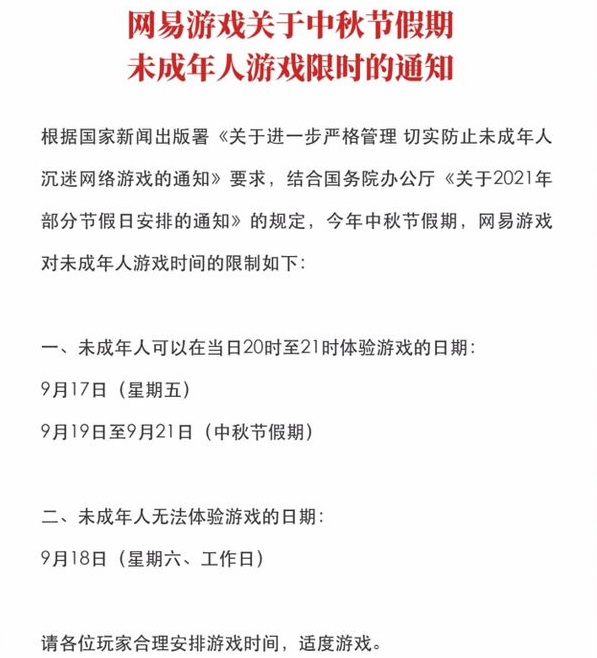 网易游戏关于中秋节假期
未成年人游戏限时的通知

根据国家新闻出版署《关于进一步严格管理 切实防止未成年人沉迷网络游戏的通知》要求，结合国务院办公厅《关于2021年部分节假日安排的通知》的规定，今年中秋节假期，网易游戏对未成年人游戏时间的限制如下：

一、未成年人可以在当日20时至21时体验游戏的日期：
9月17日（星期五）
9月19日至9月21日（中秋节假期）

二、未成年人无法体验游戏的日期：
9月18日（星期六、工作日）

请各位玩家合理安排游戏时间，适度游戏。